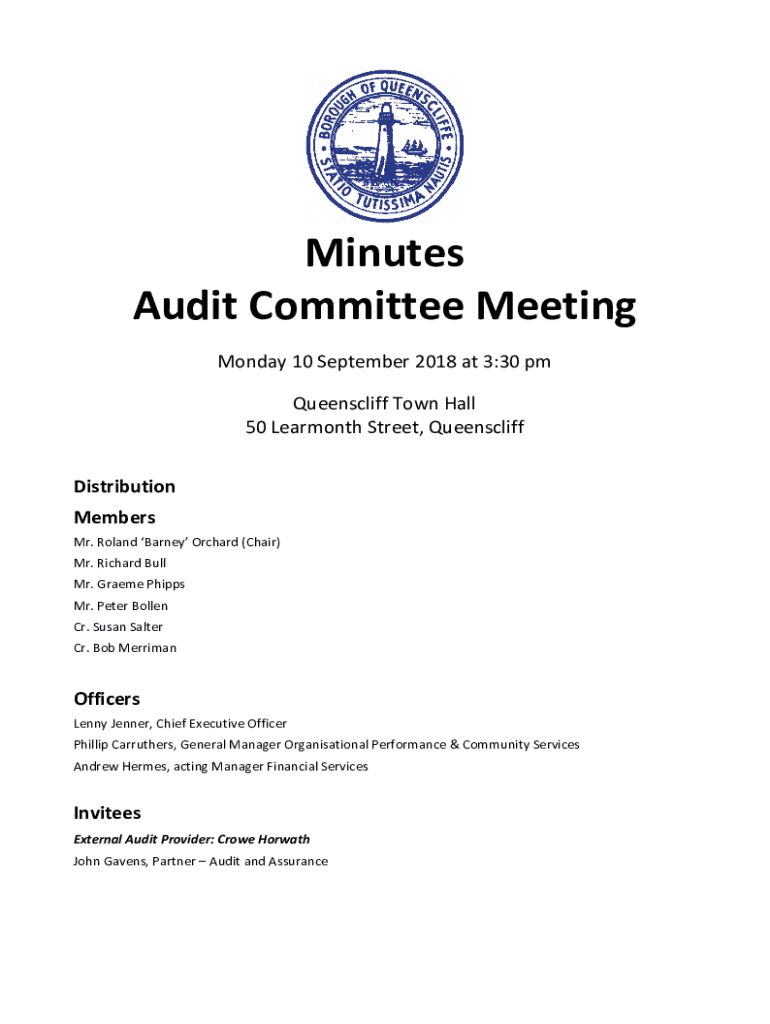 BOROUGH OF QUEENSCLIFFE
STATIO TUTISSIMA NAUTIS

Minutes
Audit Committee Meeting

Monday 10 September 2018 at 3:30 pm

Queenscliff Town Hall
50 Learmonth Street, Queenscliff

Distribution

Members

Mr. Roland 'Barney' Orchard (Chair)
Mr. Richard Bull
Mr. Graeme Phipps
Mr. Peter Bollen
Cr. Susan Salter
Cr. Bob Merriman

Officers

Lenny Jenner, Chief Executive Officer
Phillip Carruthers, General Manager Organisational Performance & Community Services
Andrew Hermes, acting Manager Financial Services

Invitees

External Audit Provider: Crowe Horwath
John Gavens, Partner – Audit and Assurance